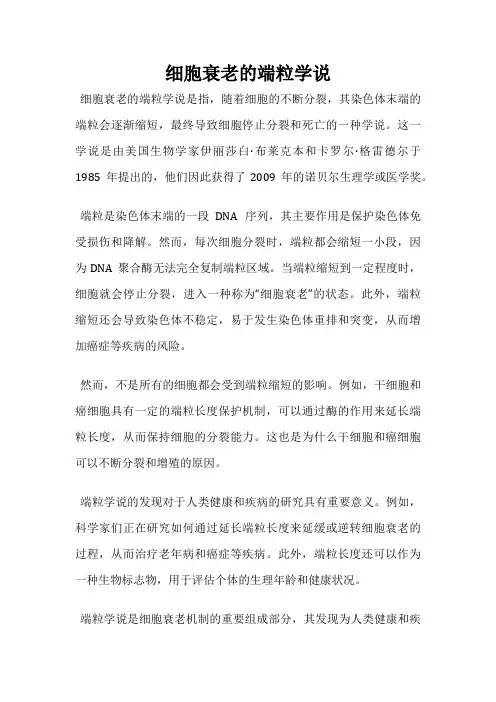 细胞衰老的端粒学说

细胞衰老的端粒学说是指，随着细胞的不断分裂，其染色体末端的端粒会逐渐缩短，最终导致细胞停止分裂和死亡的一种学说。这一学说是由美国生物学家伊丽莎白·布莱克本和卡罗尔·格雷德尔于 1985 年提出的，他们因此获得了 2009 年的诺贝尔生理学或医学奖。

端粒是染色体末端的一段 DNA 序列，其主要作用是保护染色体免受损伤和降解。然而，每次细胞分裂时，端粒都会缩短一小段，因为 DNA 聚合酶无法完全复制端粒区域。当端粒缩短到一定程度时，细胞就会停止分裂，进入一种称为“细胞衰老”的状态。此外，端粒缩短还会导致染色体不稳定，易于发生染色体重排和突变，从而增加癌症等疾病的风险。

然而，不是所有的细胞都会受到端粒缩短的影响。例如，干细胞和癌细胞具有一定的端粒长度保护机制，可以通过酶的作用来延长端粒长度，从而保持细胞的分裂能力。这也是为什么干细胞和癌细胞可以不断分裂和增殖的原因。

端粒学说的发现对于人类健康和疾病的研究具有重要意义。例如，科学家们正在研究如何通过延长端粒长度来延缓或逆转细胞衰老的过程，从而治疗老年病和癌症等疾病。此外，端粒长度还可以作为一种生物标志物，用于评估个体的生理年龄和健康状况。

端粒学说是细胞衰老机制的重要组成部分，其发现为人类健康和疾